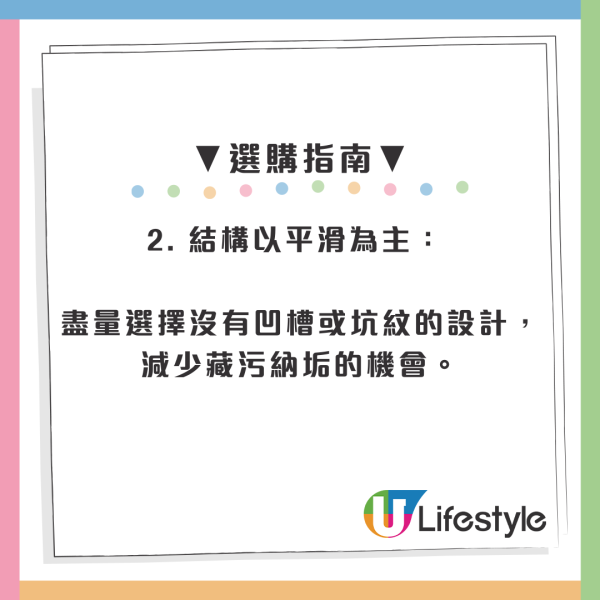 ▼選購指南▼

2. 結構以平滑為主：

盡量選擇沒有凹槽或坑紋的設計，減少藏污納垢的機會。

U Lifestyle